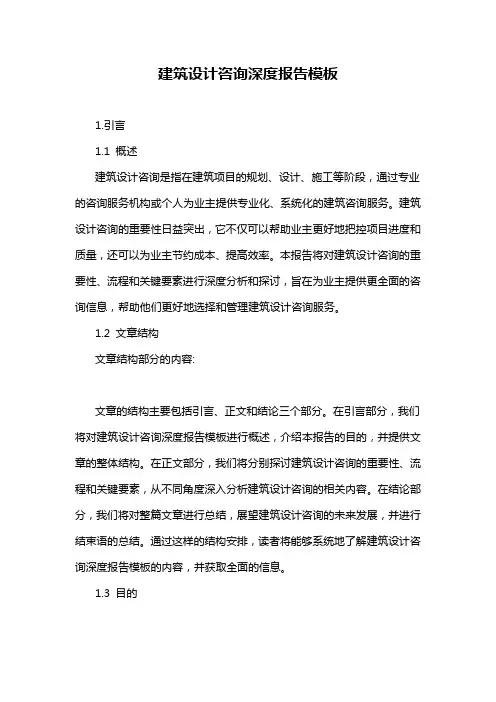 建筑设计咨询深度报告模板

1.引言

1.1 概述

建筑设计咨询是指在建筑项目的规划、设计、施工等阶段，通过专业的咨询服务机构或个人为业主提供专业化、系统化的建筑咨询服务。建筑设计咨询的重要性日益突出，它不仅可以帮助业主更好地把控项目进度和质量，还可以为业主节约成本、提高效率。本报告将对建筑设计咨询的重要性、流程和关键要素进行深度分析和探讨，旨在为业主提供更全面的咨询信息，帮助他们更好地选择和管理建筑设计咨询服务。

1.2 文章结构

文章结构部分的内容:

文章的结构主要包括引言、正文和结论三个部分。在引言部分，我们将对建筑设计咨询深度报告模板进行概述，介绍本报告的目的，并提供文章的整体结构。在正文部分，我们将分别探讨建筑设计咨询的重要性、流程和关键要素，从不同角度深入分析建筑设计咨询的相关内容。在结论部分，我们将对整篇文章进行总结，展望建筑设计咨询的未来发展，并进行结束语的总结。通过这样的结构安排，读者将能够系统地了解建筑设计咨询深度报告模板的内容，并获取全面的信息。

1.3 目的